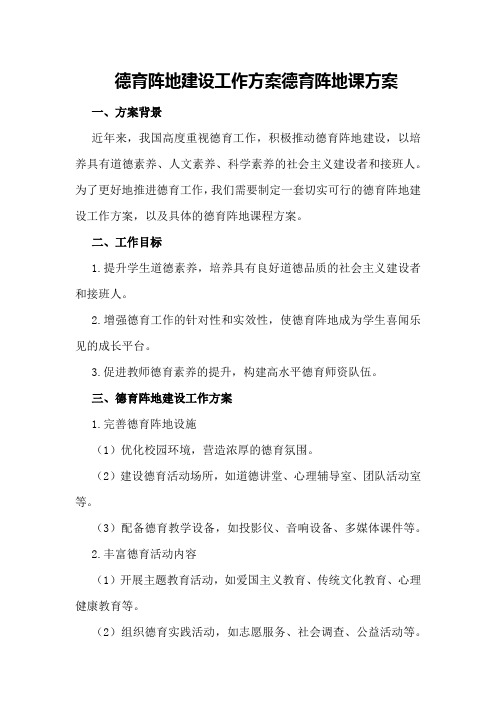 德育阵地建设工作方案德育阵地课方案

一、方案背景

近年来，我国高度重视德育工作，积极推动德育阵地建设，以培养具有道德素养、人文素养、科学素养的社会主义建设者和接班人。为了更好地推进德育工作，我们需要制定一套切实可行的德育阵地建设工作方案，以及具体的德育阵地课程方案。

二、工作目标

1.提升学生道德素养，培养具有良好道德品质的社会主义建设者和接班人。

2.增强德育工作的针对性和实效性，使德育阵地成为学生喜闻乐见的成长平台。

3.促进教师德育素养的提升，构建高水平德育师资队伍。

三、德育阵地建设工作方案

1.完善德育阵地设施

（1）优化校园环境，营造浓厚的德育氛围。

（2）建设德育活动场所，如道德讲堂、心理辅导室、团队活动室等。

（3）配备德育教学设备，如投影仪、音响设备、多媒体课件等。

2.丰富德育活动内容

（1）开展主题教育活动，如爱国主义教育、传统文化教育、心理健康教育等。

（2）组织德育实践活动，如志愿服务、社会调查、公益活动等。